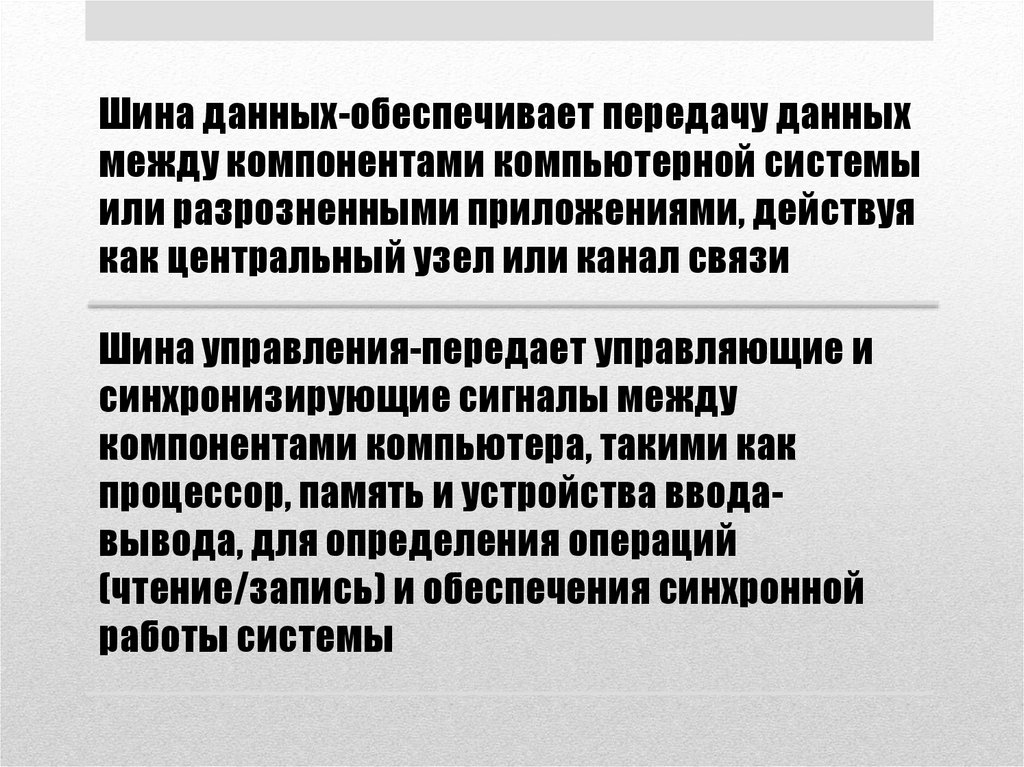 Шина данных-обеспечивает передачу данных между компонентами компьютерной системы или разрозненными приложениями, действуя как центральный узел или канал связи

Шина управления-передает управляющие и синхронизирующие сигналы между компонентами компьютера, такими как процессор, память и устройства ввода-вывода, для определения операций (чтение/запись) и обеспечения синхронной работы системы